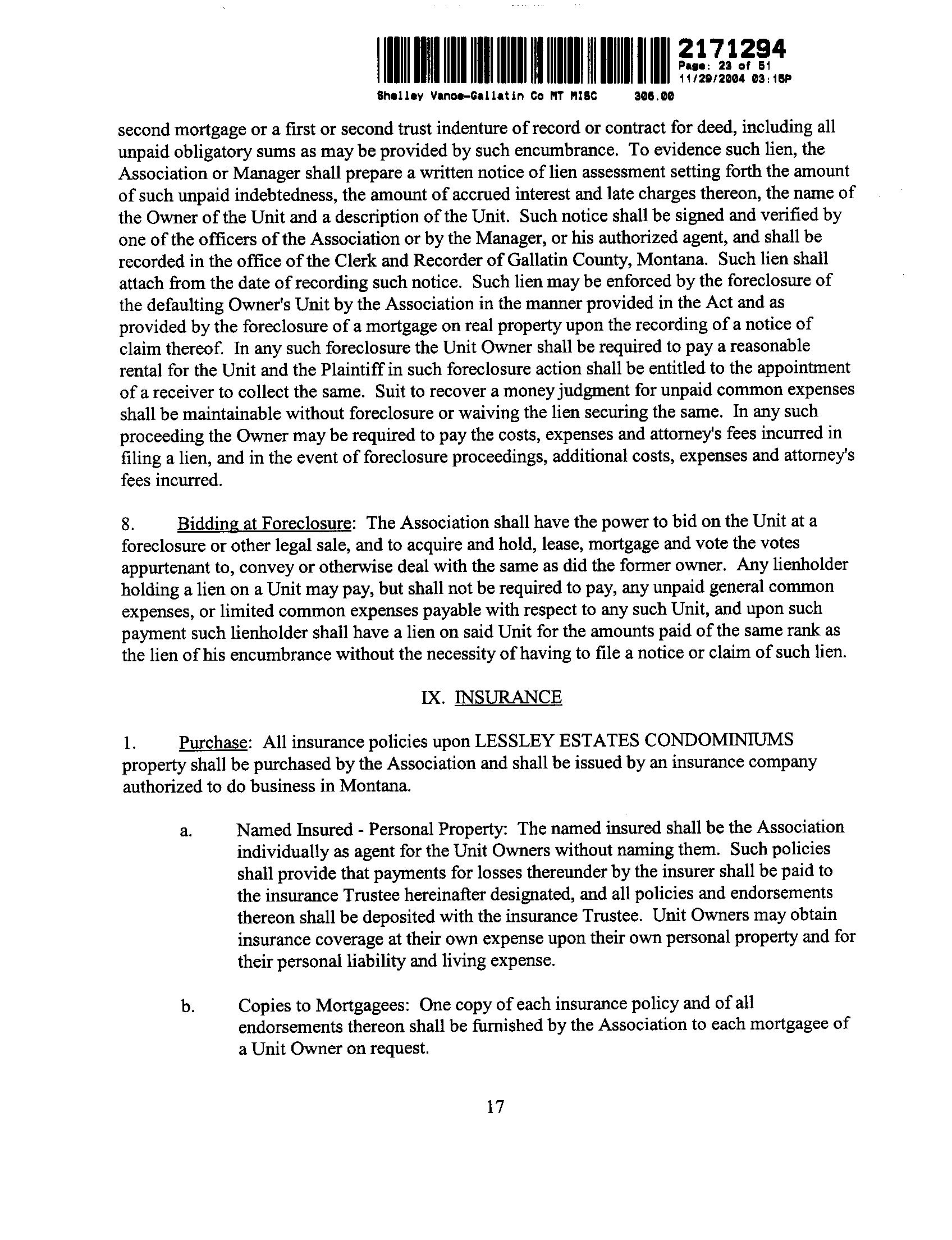 2171294
Page: 23 of 51
11/29/2004 03:15P
Shelley Vance-Gallatin Co MT MISC 306.00

second mortgage or a first or second trust indenture of record or contract for deed, including all unpaid obligatory sums as may be provided by such encumbrance. To evidence such lien, the Association or Manager shall prepare a written notice of lien assessment setting forth the amount of such unpaid indebtedness, the amount of accrued interest and late charges thereon, the name of the Owner of the Unit and a description of the Unit. Such notice shall be signed and verified by one of the officers of the Association or by the Manager, or his authorized agent, and shall be recorded in the office of the Clerk and Recorder of Gallatin County, Montana. Such lien shall attach from the date of recording such notice. Such lien may be enforced by the foreclosure of the defaulting Owner's Unit by the Association in the manner provided in the Act and as provided by the foreclosure of a mortgage on real property upon the recording of a notice of claim thereof. In any such foreclosure the Unit Owner shall be required to pay a reasonable rental for the Unit and the Plaintiff in such foreclosure action shall be entitled to the appointment of a receiver to collect the same. Suit to recover a money judgment for unpaid common expenses shall be maintainable without foreclosure or waiving the lien securing the same. In any such proceeding the Owner may be required to pay the costs, expenses and attorney's fees incurred in filing a lien, and in the event of foreclosure proceedings, additional costs, expenses and attorney's fees incurred.

8. Bidding at Foreclosure: The Association shall have the power to bid on the Unit at a foreclosure or other legal sale, and to acquire and hold, lease, mortgage and vote the votes appurtenant to, convey or otherwise deal with the same as did the former owner. Any lienholder holding a lien on a Unit may pay, but shall not be required to pay, any unpaid general common expenses, or limited common expenses payable with respect to any such Unit, and upon such payment such lienholder shall have a lien on said Unit for the amounts paid of the same rank as the lien of his encumbrance without the necessity of having to file a notice or claim of such lien.

IX. INSURANCE

1. Purchase: All insurance policies upon LESSLEY ESTATES CONDOMINIUMS property shall be purchased by the Association and shall be issued by an insurance company authorized to do business in Montana.

a. Named Insured - Personal Property: The named insured shall be the Association individually as agent for the Unit Owners without naming them. Such policies shall provide that payments for losses thereunder by the insurer shall be paid to the insurance Trustee hereinafter designated, and all policies and endorsements thereon shall be deposited with the insurance Trustee. Unit Owners may obtain insurance coverage at their own expense upon their own personal property and for their personal liability and living expense.

b. Copies to Mortgagees: One copy of each insurance policy and of all endorsements thereon shall be furnished by the Association to each mortgagee of a Unit Owner on request.

17